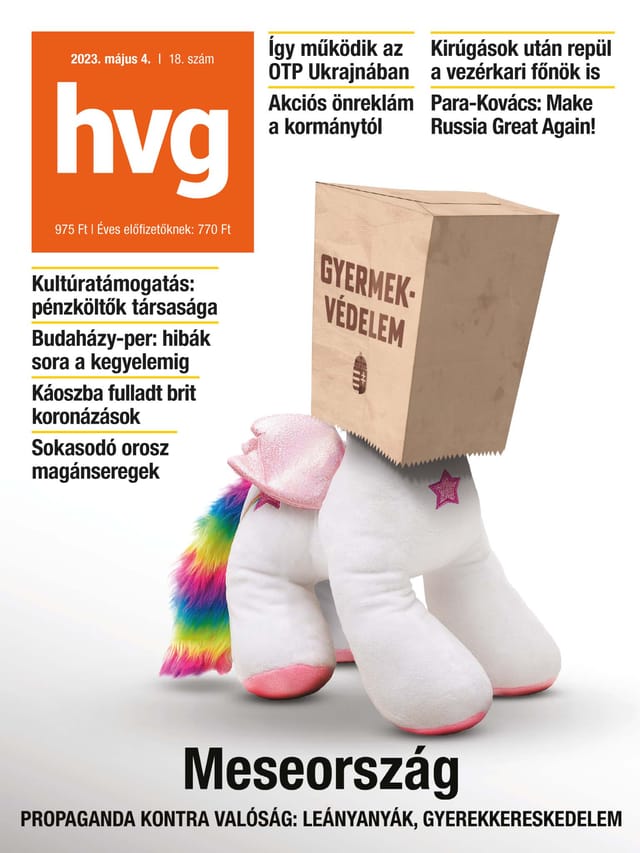 2023. május 4. | 18. szám

hvg

975 Ft | Éves előfizetőknek: 770 Ft

Így működik az OTP Ukrajnában

Akciós önreklám a kormánytól

Kirúgások után repül a vezérkari főnök is

Para-Kovács: Make Russia Great Again!

Kultúratámogatás: pénzköltők társasága

Budaházy-per: hibák sora a kegyelemig

Káoszba fulladt brit koronázások

Sokasodó orosz magánseregek

GYERMEK-VÉDELEM

Meseország

PROPAGANDA KONTRA VALÓSÁG: LEÁNYANYÁK, GYEREKKERESKEDELEM